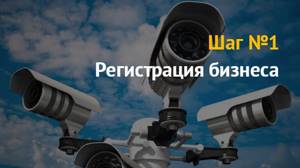 Шаг №1
Регистрация бизнеса